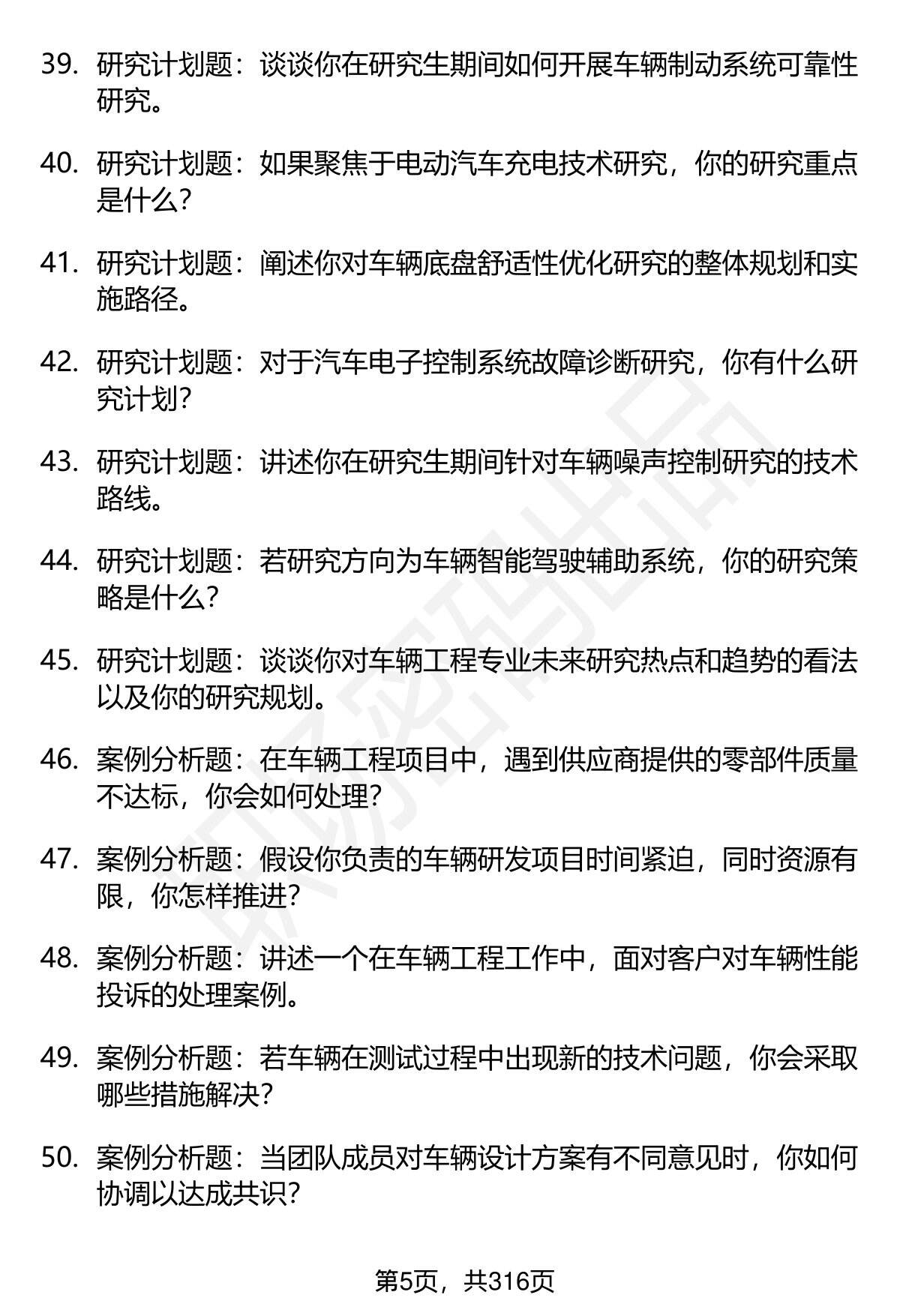 39. 研究计划题：谈谈你在研究生期间如何开展车辆制动系统可靠性研究。

40. 研究计划题：如果聚焦于电动汽车充电技术研究，你的研究重点是什么？

41. 研究计划题：阐述你对车辆底盘舒适性优化研究的整体规划和实施路径。

42. 研究计划题：对于汽车电子控制系统故障诊断研究，你有什么研究计划？

43. 研究计划题：讲述你在研究生期间针对车辆噪声控制研究的技术路线。

44. 研究计划题：若研究方向为车辆智能驾驶辅助系统，你的研究策略是什么？

45. 研究计划题：谈谈你对车辆工程专业未来研究热点和趋势的看法以及你的研究规划。

46. 案例分析题：在车辆工程项目中，遇到供应商提供的零部件质量不达标，你会如何处理？

47. 案例分析题：假设你负责的车辆研发项目时间紧迫，同时资源有限，你怎样推进？

48. 案例分析题：讲述一个在车辆工程工作中，面对客户对车辆性能投诉的处理案例。

49. 案例分析题：若车辆在测试过程中出现新的技术问题，你会采取哪些措施解决？

50. 案例分析题：当团队成员对车辆设计方案有不同意见时，你如何协调以达成共识？

第5页，共316页

职场密码出品